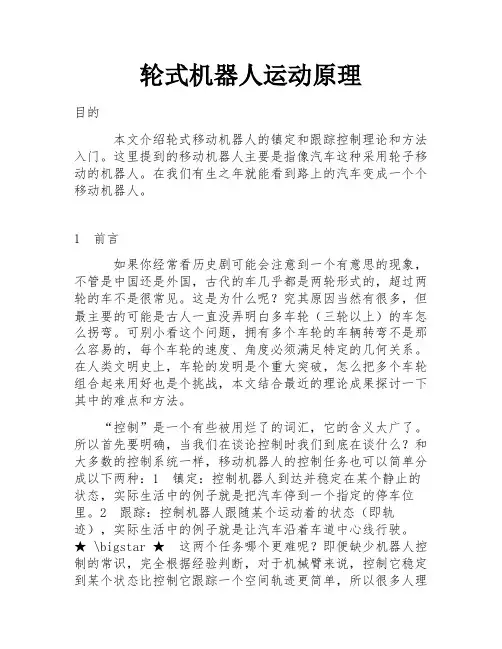 轮式机器人运动原理

目的

本文介绍轮式移动机器人的镇定和跟踪控制理论和方法入门。这里提到的移动机器人主要是指像汽车这种采用轮子移动的机器人。在我们有生之年就能看到路上的汽车变成一个个移动机器人。

1　前言

如果你经常看历史剧可能会注意到一个有意思的现象，不管是中国还是外国，古代的车几乎都是两轮形式的，超过两轮的车不是很常见。这是为什么呢？究其原因当然有很多，但最主要的可能是古人一直没弄明白多车轮（三轮以上）的车怎么拐弯。可别小看这个问题，拥有多个车轮的车辆转弯不是那么容易的，每个车轮的速度、角度必须满足特定的几何关系。在人类文明史上，车轮的发明是个重大突破，怎么把多个车轮组合起来用好也是个挑战，本文结合最近的理论成果探讨一下其中的难点和方法。

“控制”是一个有些被用烂了的词汇，它的含义太广了。所以首先要明确，当我们在谈论控制时我们到底在谈什么？和大多数的控制系统一样，移动机器人的控制任务也可以简单分成以下两种：1　镇定：控制机器人到达并稳定在某个静止的状态，实际生活中的例子就是把汽车停到一个指定的停车位里。2　跟踪：控制机器人跟随某个运动着的状态（即轨迹），实际生活中的例子就是让汽车沿着车道中心线行驶。★ \bigstar ★　这两个任务哪个更难呢？即便缺少机器人控制的常识，完全根据经验判断，对于机械臂来说，控制它稳定到某个状态比控制它跟踪一个空间轨迹更简单，所以很多人理